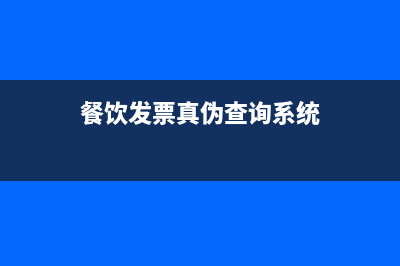 餐饮发票真伪查询系统